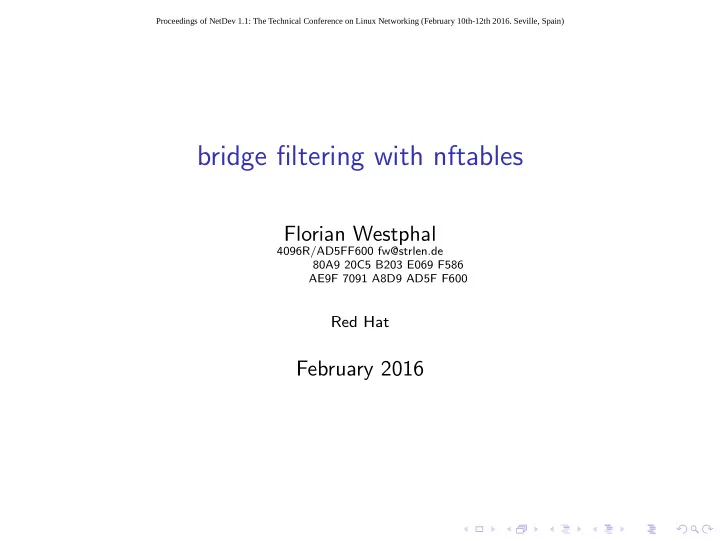 Proceedings of NetDev 1.1: The Technical Conference on Linux Networking (February 10th-12th 2016. Seville, Spain)

bridge filtering with nftables

Florian Westphal
4096R/AD5FF600 fw@strlen.de
80A9 20C5 B203 E069 F586
AE9F 7091 A8D9 AD5F F600

Red Hat

February 2016